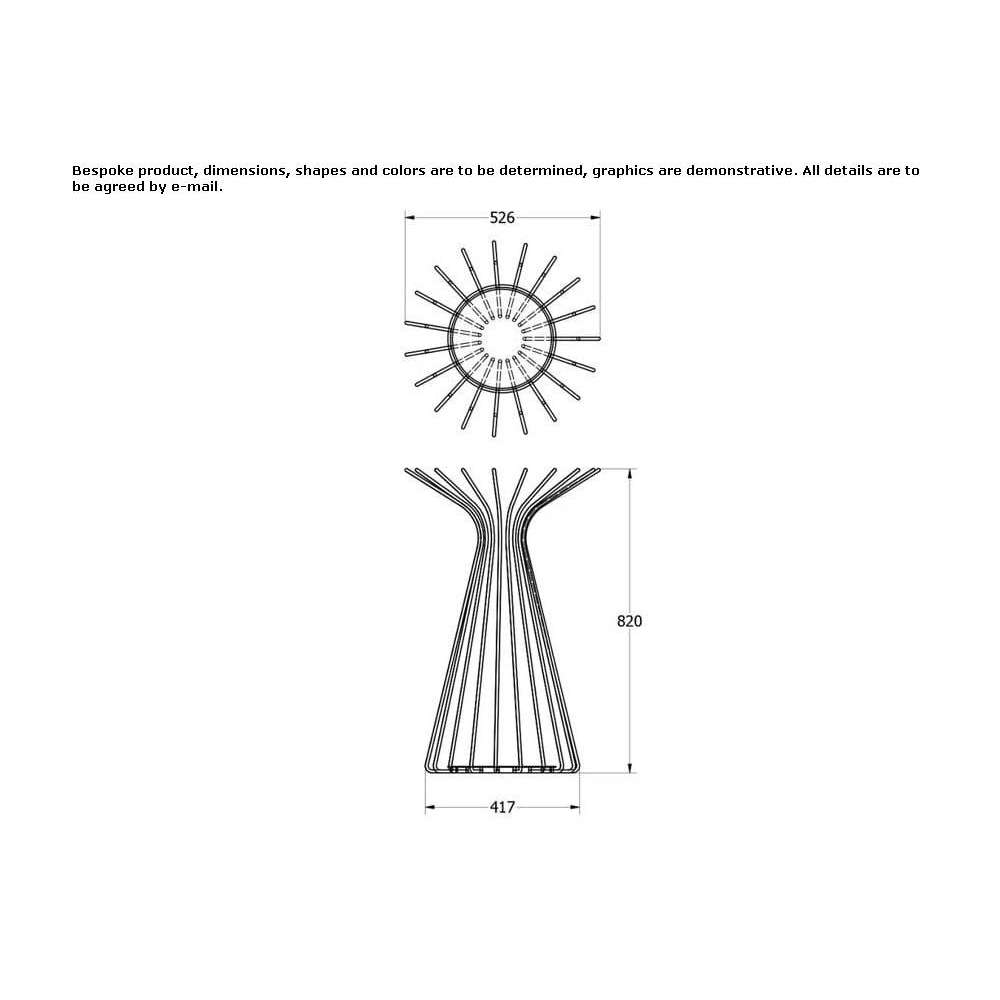 Bespoke product, dimensions, shapes and colors are to be determined, graphics are demonstrative. All details are to be agreed by e-mail.

526

820

417